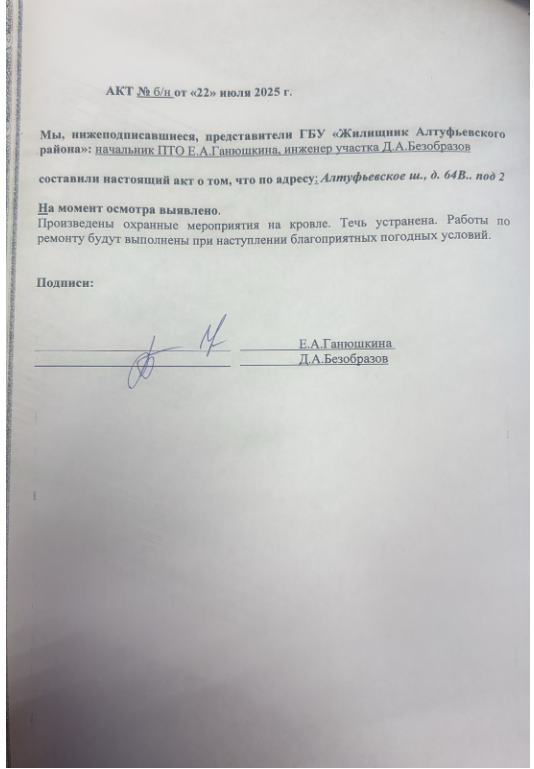 АКТ № б/н от «22» июля 2025 г.

Мы, нижеподписавшиеся, представители ГБУ «Жилищник Алтуфьевского района»: начальник ПТО Е.А.Ганюшкина, инженер участка Д.А.Безобразов

составили настоящий акт о том, что по адресу: Алтуфьевское ш., д. 64В.. под 2

На момент осмотра выявлено.
Произведены охранные мероприятия на кровле. Течь устранена. Работы по ремонту будут выполнены при наступлении благоприятных погодных условий.

Подписи:

Е.А.Ганюшкина
Д.А.Безобразов